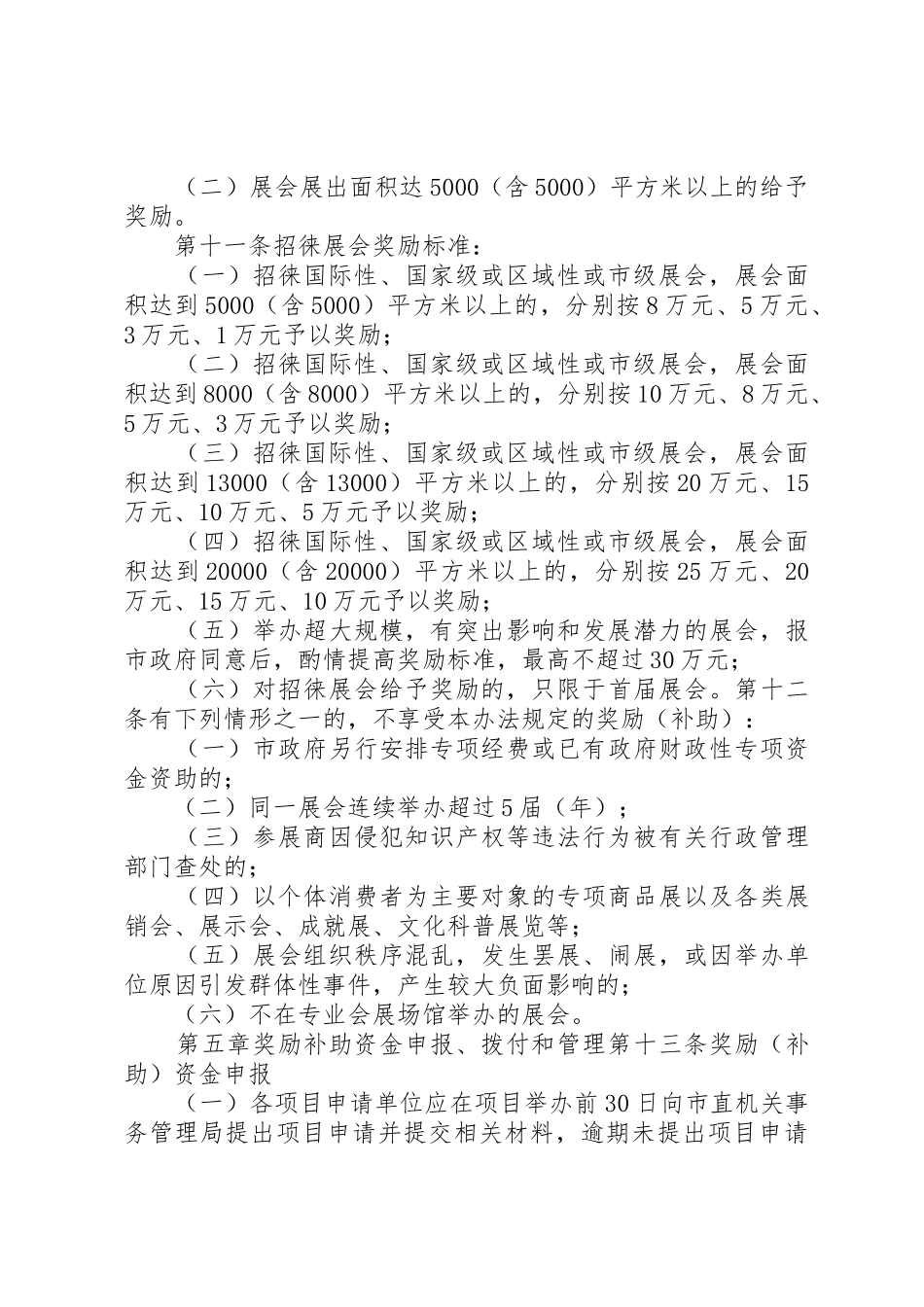 （二）展会展出面积达5000（含5000）平方米以上的给予奖励。

第十一条招徕展会奖励标准：

（一）招徕国际性、国家级或区域性或市级展会，展会面积达到5000（含5000）平方米以上的，分别按8万元、5万元、3万元、1万元予以奖励；

（二）招徕国际性、国家级或区域性或市级展会，展会面积达到8000（含8000）平方米以上的，分别按10万元、8万元、5万元、3万元予以奖励；

（三）招徕国际性、国家级或区域性或市级展会，展会面积达到13000（含13000）平方米以上的，分别按20万元、15万元、10万元、5万元予以奖励；

（四）招徕国际性、国家级或区域性或市级展会，展会面积达到20000（含20000）平方米以上的，分别按25万元、20万元、15万元、10万元予以奖励；

（五）举办超大规模，有突出影响和发展潜力的展会，报市政府同意后，酌情提高奖励标准，最高不超过30万元；

（六）对招徕展会给予奖励的，只限于首届展会。第十二条有下列情形之一的，不享受本办法规定的奖励（补助）：

（一）市政府另行安排专项经费或已有政府财政性专项资金资助的；

（二）同一展会连续举办超过5届（年）；

（三）参展商因侵犯知识产权等违法行为被有关行政管理部门查处的；

（四）以个体消费者为主要对象的专项商品展以及各类展销会、展示会、成就展、文化科普展览等；

（五）展会组织秩序混乱，发生罢展、闹展，或因举办单位原因引发群体性事件，产生较大负面影响的；

（六）不在专业会展场馆举办的展会。

第五章奖励补助资金申报、拨付和管理第十三条奖励（补助）资金申报

（一）各项目申请单位应在项目举办前30日向市直机关事务管理局提出项目申请并提交相关材料，逾期未提出项目申请